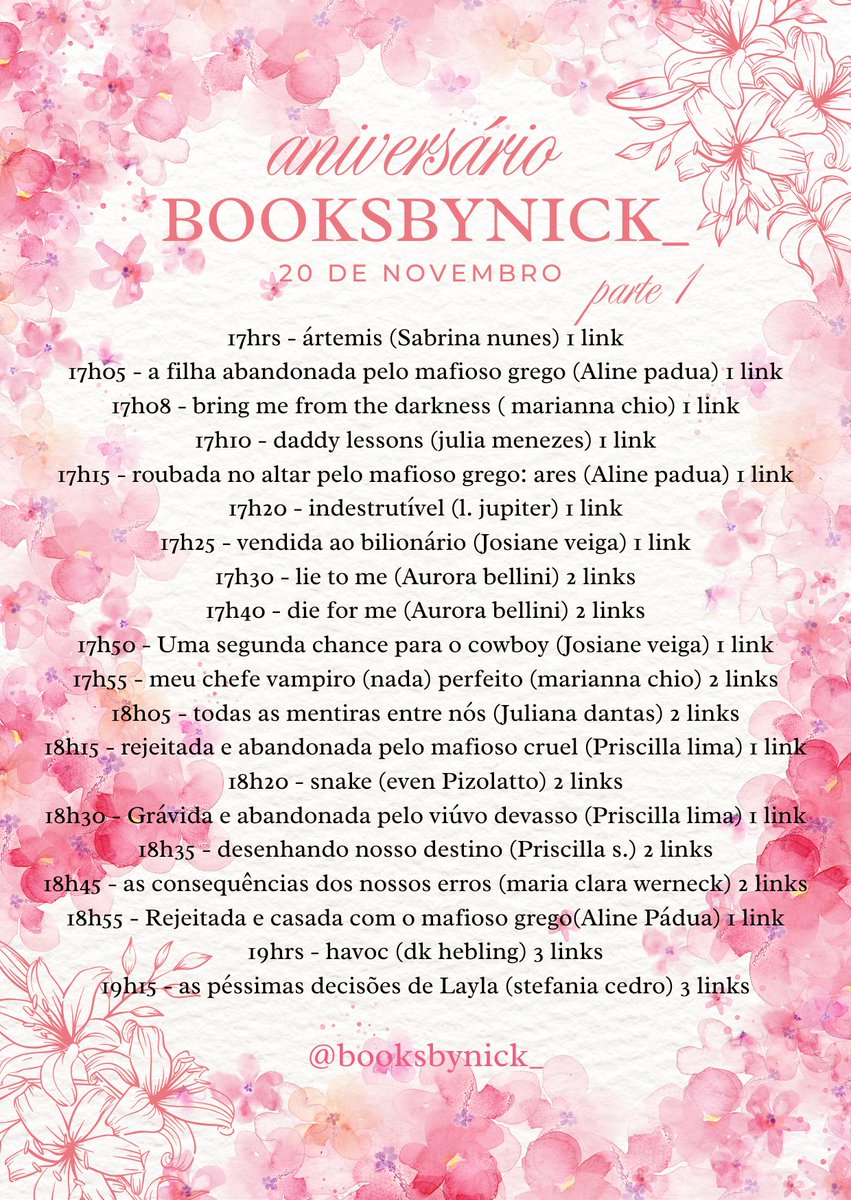 aniversário
BOOKSBYNICK_
20 DE NOVEMBRO
parte 1

17hrs - ártemis (Sabrina nunes) 1 link
17h05 - a filha abandonada pelo mafioso grego (Aline padua) 1 link
17h08 - bring me from the darkness ( marianna chio) 1 link
17h10 - daddy lessons (julia menezes) 1 link
17h15 - roubada no altar pelo mafioso grego: ares (Aline padua) 1 link
17h20 - indestrutível (l. jupiter) 1 link
17h25 - vendida ao bilionário (Josiane veiga) 1 link
17h30 - lie to me (Aurora bellini) 2 links
17h40 - die for me (Aurora bellini) 2 links
17h50 - Uma segunda chance para o cowboy (Josiane veiga) 1 link
17h55 - meu chefe vampiro (nada) perfeito (marianna chio) 2 links
18h05 - todas as mentiras entre nós (Juliana dantas) 2 links
18h15 - rejeitada e abandonada pelo mafioso cruel (Priscilla lima) 1 link
18h20 - snake (even Pizolatto) 2 links
18h30 - Grávida e abandonada pelo viúvo devasso (Priscilla lima) 1 link
18h35 - desenhando nosso destino (Priscilla s.) 2 links
18h45 - as consequências dos nossos erros (maria clara werneck) 2 links
18h55 - Rejeitada e casada com o mafioso grego(Aline Pádua) 1 link
19hrs - havoc (dk hebling) 3 links
19h15 - as péssimas decisões de Layla (stefania cedro) 3 links

@booksbynick_